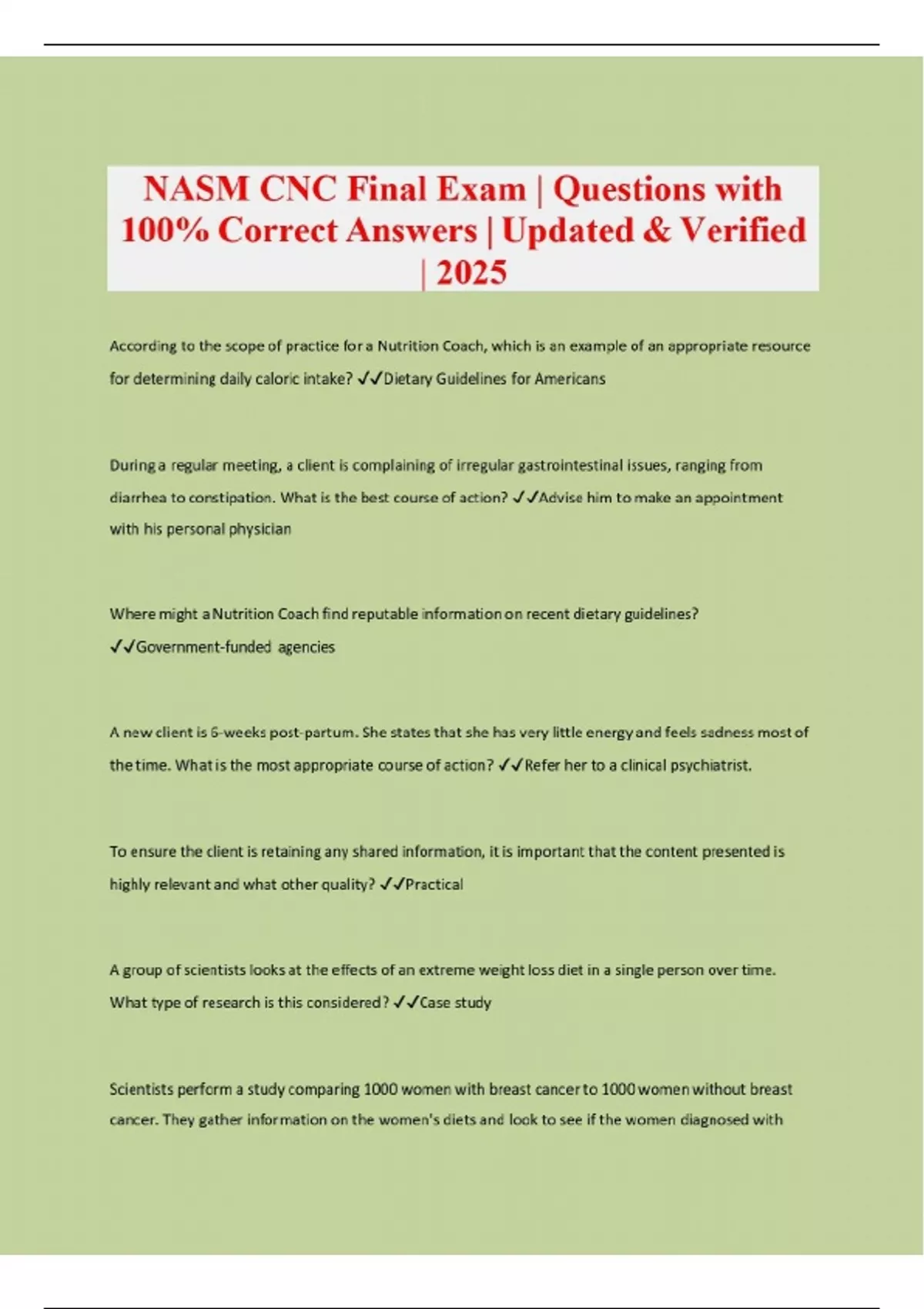 NASM CNC Final Exam | Questions with 100% Correct Answers | Updated & Verified | 2025

According to the scope of practice for a Nutrition Coach, which is an example of an appropriate resource for determining daily caloric intake? ✓✓Dietary Guidelines for Americans

During a regular meeting, a client is complaining of irregular gastrointestinal issues, ranging from diarrhea to constipation. What is the best course of action? ✓✓Advise him to make an appointment with his personal physician

Where might a Nutrition Coach find reputable information on recent dietary guidelines? ✓✓Government-funded agencies

A new client is 6-weeks post-partum. She states that she has very little energy and feels sadness most of the time. What is the most appropriate course of action? ✓✓Refer her to a clinical psychiatrist.

To ensure the client is retaining any shared information, it is important that the content presented is highly relevant and what other quality? ✓✓Practical

A group of scientists looks at the effects of an extreme weight loss diet in a single person over time. What type of research is this considered? ✓✓Case study

Scientists perform a study comparing 1000 women with breast cancer to 1000 women without breast cancer. They gather information on the women's diets and look to see if the women diagnosed with